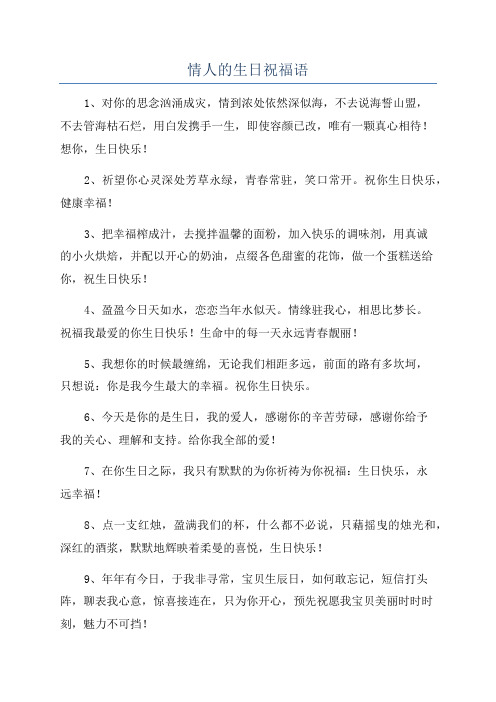 情人的生日祝福语

1、对你的思念汹涌成灾，情到浓处依然深似海，不去说海誓山盟，不去管海枯石烂，用白发携手一生，即使容颜已改，唯有一颗真心相待！想你，生日快乐！

2、祈望你心灵深处芳草永绿，青春常驻，笑口常开。祝你生日快乐，健康幸福！

3、把幸福榨成汁，去搅拌温馨的面粉，加入快乐的调味剂，用真诚的小火烘焙，并配以开心的奶油，点缀各色甜蜜的花饰，做一个蛋糕送给你，祝生日快乐！

4、盈盈今日天如水，恋恋当年水似天。情缘驻我心，相思比梦长。祝福我最爱的你生日快乐！生命中的每一天永远青春靓丽！

5、我想你的时候最缠绵，无论我们相距多远，前面的路有多坎坷，只想说：你是我今生最大的幸福。祝你生日快乐。

6、今天是你的是生日，我的爱人，感谢你的辛苦劳碌，感谢你给予我的关心、理解和支持。给你我全部的爱！

7、在你生日之际，我只有默默的为你祈祷为你祝福：生日快乐，永远幸福！

8、点一支红烛，盈满我们的杯，什么都不必说，只藉摇曳的烛光和，深红的酒浆，默默地辉映着柔曼的喜悦，生日快乐！

9、年年有今日，于我非寻常，宝贝生辰日，如何敢忘记，短信打头阵，聊表我心意，惊喜接连在，只为你开心，预先祝愿我宝贝美丽时时时刻，魅力不可挡！